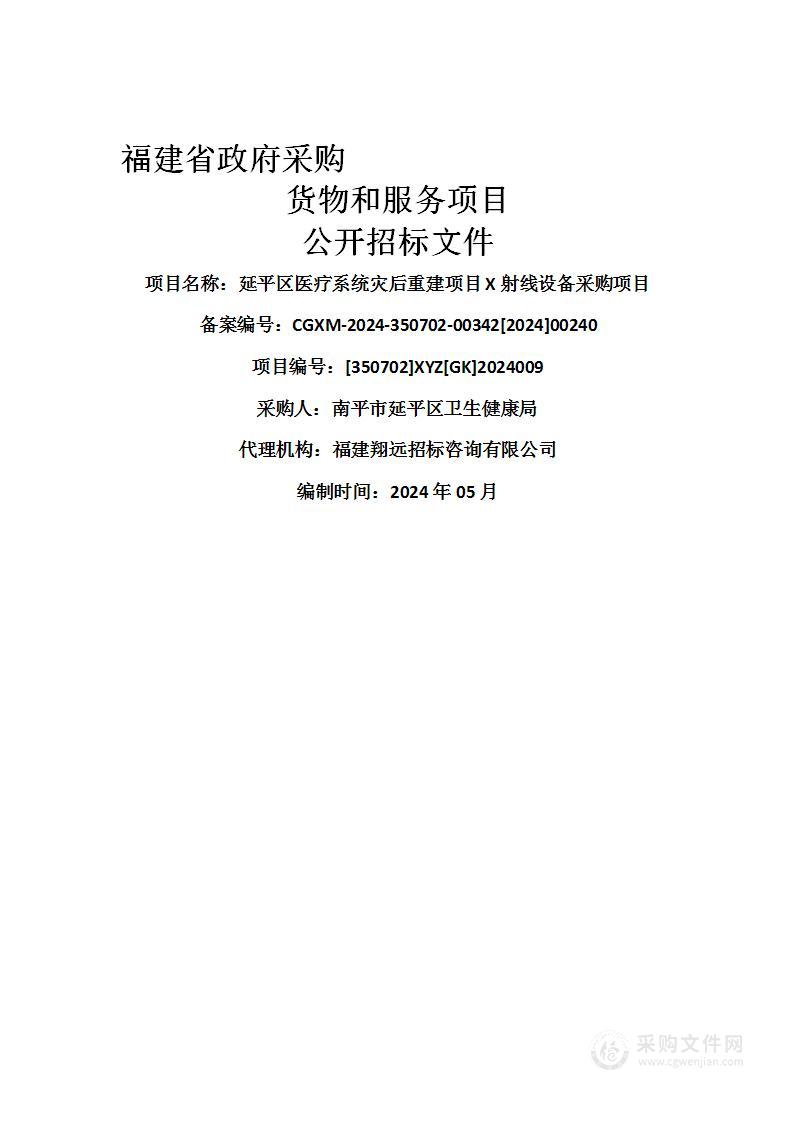 福建省政府采购

货物和服务项目

公开招标文件

项目名称：延平区医疗系统灾后重建项目 X 射线设备采购项目

备案编号：CGXM-2024-350702-00342[2024]00240

项目编号：[350702]XYZ[GK]2024009

采购人：南平市延平区卫生健康局

代理机构：福建翔远招标咨询有限公司

编制时间：2024 年 05 月

采购文件网
www.cgwenjian.com